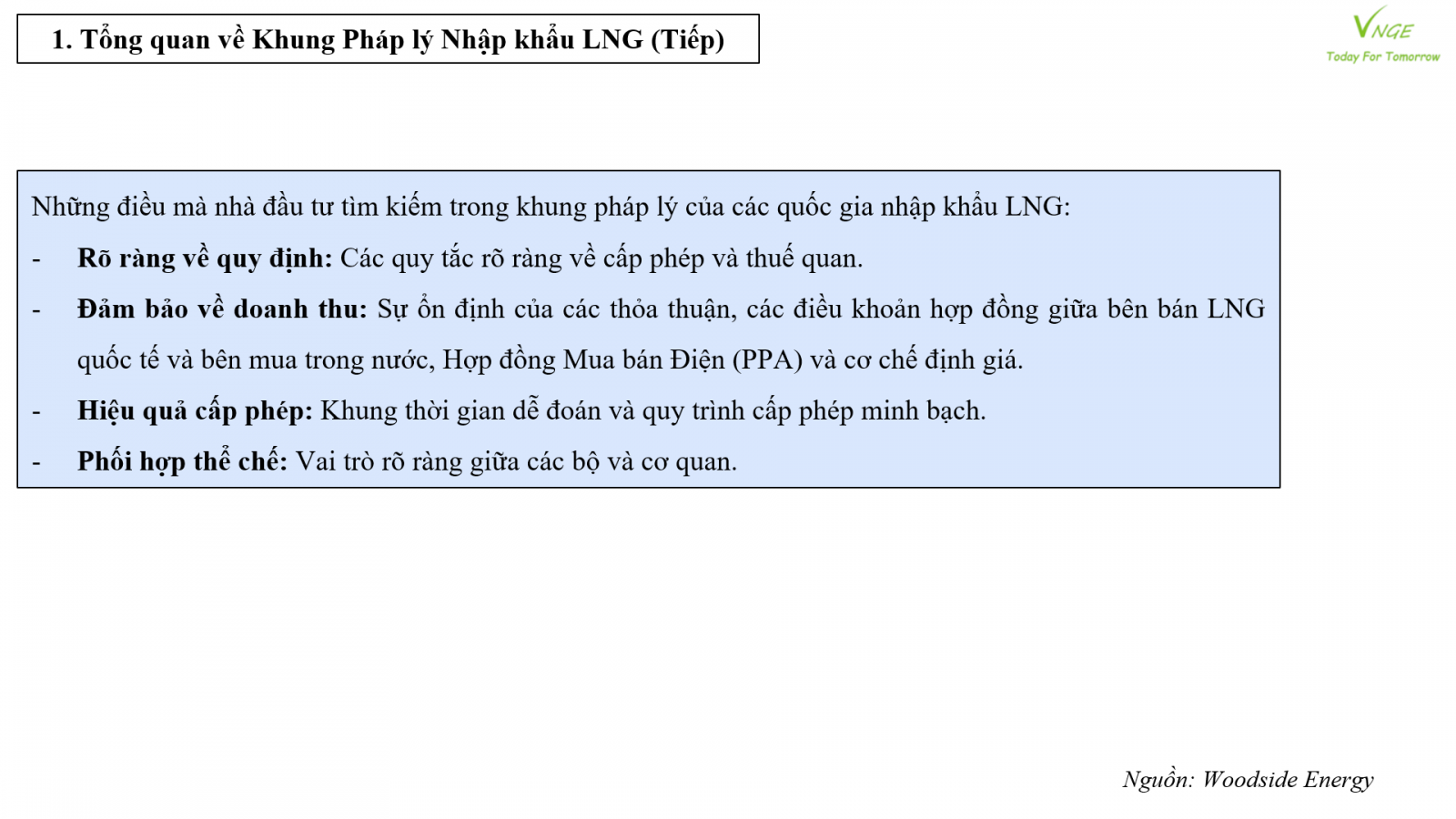 1. Tổng quan về Khung Pháp lý Nhập khẩu LNG (Tiếp)

VNGE
Today For Tomorrow

Những điều mà nhà đầu tư tìm kiếm trong khung pháp lý của các quốc gia nhập khẩu LNG:
- Rõ ràng về quy định: Các quy tắc rõ ràng về cấp phép và thuế quan.
- Đảm bảo về doanh thu: Sự ổn định của các thỏa thuận, các điều khoản hợp đồng giữa bên bán LNG quốc tế và bên mua trong nước, Hợp đồng Mua bán Điện (PPA) và cơ chế định giá.
- Hiệu quả cấp phép: Khung thời gian dễ đoán và quy trình cấp phép minh bạch.
- Phối hợp thể chế: Vai trò rõ ràng giữa các bộ và cơ quan.

Nguồn: Woodside Energy